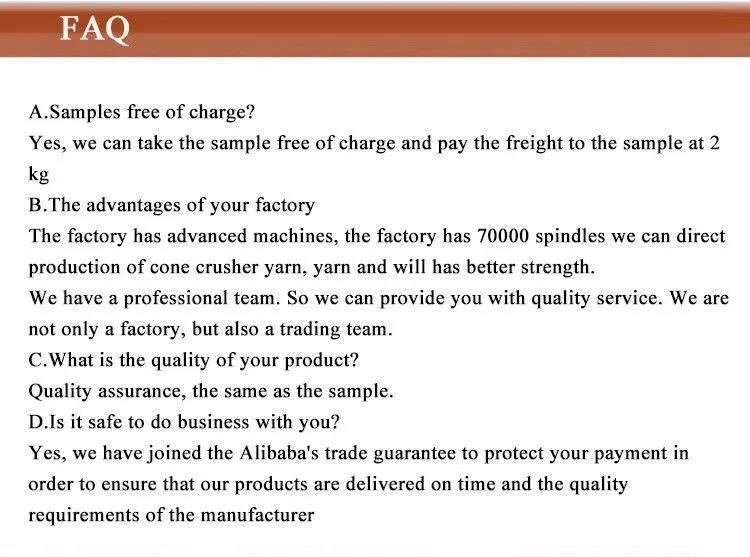 FAQ

A.Samples free of charge?
Yes, we can take the sample free of charge and pay the freight to the sample at 2 kg
B.The advantages of your factory
The factory has advanced machines, the factory has 70000 spindles we can direct production of cone crusher yarn, yarn and will has better strength.
We have a professional team. So we can provide you with quality service. We are not only a factory, but also a trading team.
C.What is the quality of your product?
Quality assurance, the same as the sample.
D.Is it safe to do business with you?
Yes, we have joined the Alibaba's trade guarantee to protect your payment in order to ensure that our products are delivered on time and the quality requirements of the manufacturer